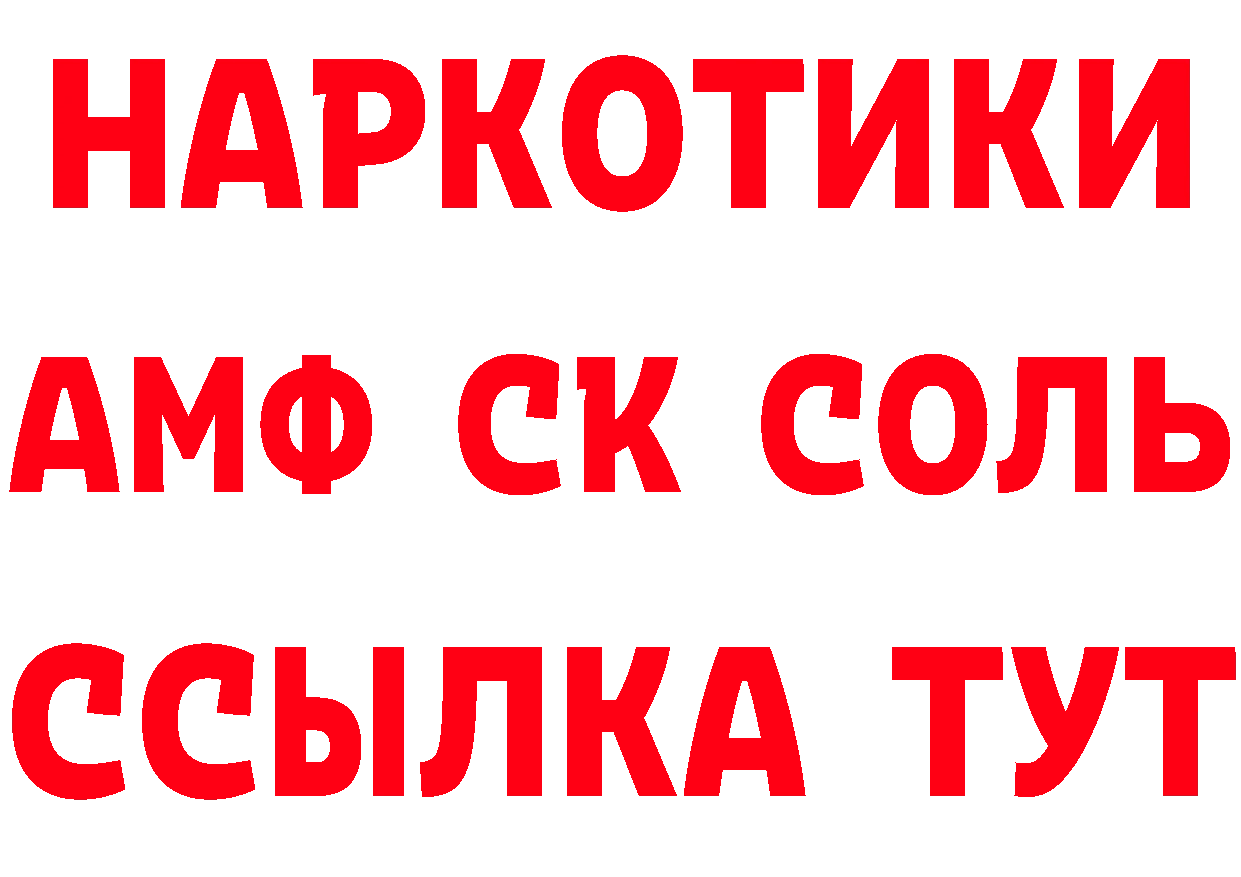 НАРКОТИКИ
АМФ СК СОЛЬ
ССЫЛКА ТУТ